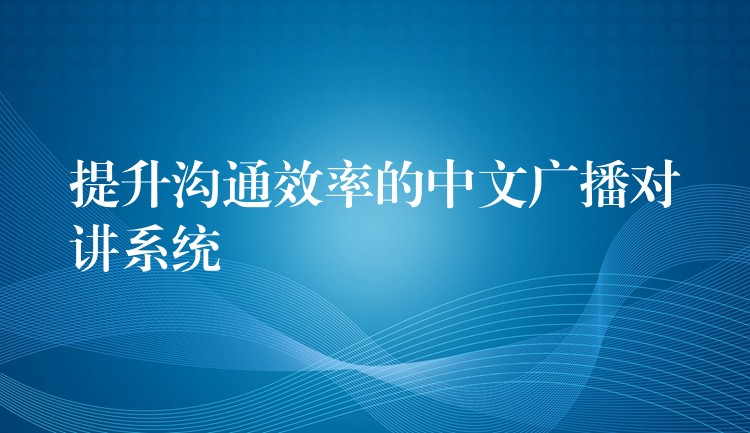 提升沟通效率的中文广播对讲系统